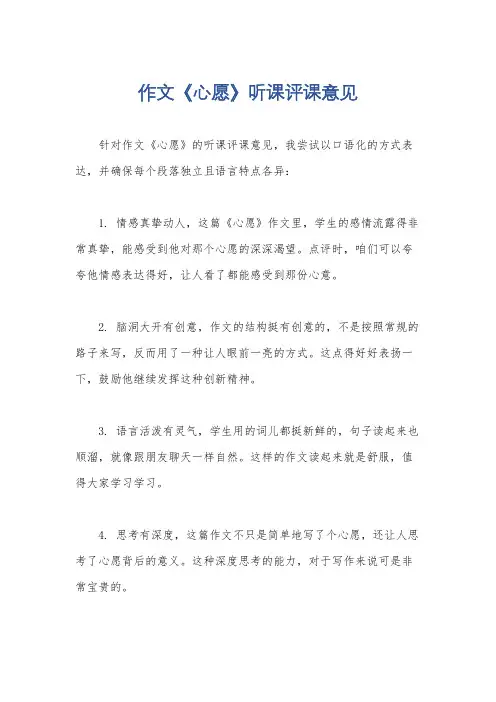 作文《心愿》听课评课意见

针对作文《心愿》的听课评课意见，我尝试以口语化的方式表达，并确保每个段落独立且语言特点各异：

1. 情感真挚动人，这篇《心愿》作文里，学生的感情流露得非常真挚，能感受到他对那个心愿的深深渴望。点评时，咱们可以夸夸他情感表达得好，让人看了都能感受到那份心意。

2. 脑洞大开有创意，作文的结构挺有创意的，不是按照常规的路子来写，反而用了一种让人眼前一亮的方式。这点得好好表扬一下，鼓励他继续发挥这种创新精神。

3. 语言活泼有灵气，学生用的词儿都挺新鲜的，句子读起来也顺溜，就像跟朋友聊天一样自然。这样的作文读起来就是舒服，值得大家学习学习。

4. 思考有深度，这篇作文不只是简单地写了个心愿，还让人思考了心愿背后的意义。这种深度思考的能力，对于写作来说可是非常宝贵的。